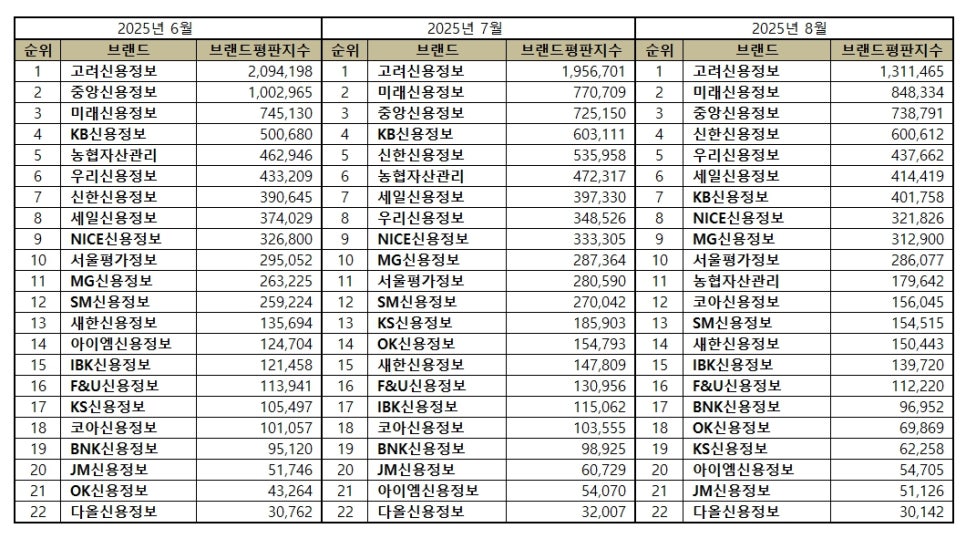 | 2025년 6월 | | | 2025년 7월 | | | 2025년 8월 | | |
|---|---|---|---|---|---|---|---|---|
| 순위 | 브랜드 | 브랜드평판지수 | 순위 | 브랜드 | 브랜드평판지수 | 순위 | 브랜드 | 브랜드평판지수 |
| 1 | 고려신용정보 | 2,094,198 | 1 | 고려신용정보 | 1,956,701 | 1 | 고려신용정보 | 1,311,465 |
| 2 | 중앙신용정보 | 1,002,965 | 2 | 미래신용정보 | 770,709 | 2 | 미래신용정보 | 848,334 |
| 3 | 미래신용정보 | 745,130 | 3 | 중앙신용정보 | 725,150 | 3 | 중앙신용정보 | 738,791 |
| 4 | KB신용정보 | 500,680 | 4 | KB신용정보 | 603,111 | 4 | 신한신용정보 | 600,612 |
| 5 | 농협자산관리 | 462,946 | 5 | 신한신용정보 | 535,958 | 5 | 우리신용정보 | 437,662 |
| 6 | 우리신용정보 | 433,209 | 6 | 농협자산관리 | 472,317 | 6 | 세일신용정보 | 414,419 |
| 7 | 신한신용정보 | 390,645 | 7 | 세일신용정보 | 397,330 | 7 | KB신용정보 | 401,758 |
| 8 | 세일신용정보 | 374,029 | 8 | 우리신용정보 | 348,526 | 8 | NICE신용정보 | 321,826 |
| 9 | NICE신용정보 | 326,800 | 9 | NICE신용정보 | 333,305 | 9 | MG신용정보 | 312,900 |
| 10 | 서울평가정보 | 295,052 | 10 | MG신용정보 | 287,364 | 10 | 서울평가정보 | 286,077 |
| 11 | MG신용정보 | 263,225 | 11 | 서울평가정보 | 280,590 | 11 | 농협자산관리 | 179,642 |
| 12 | SM신용정보 | 259,224 | 12 | SM신용정보 | 270,042 | 12 | 코아신용정보 | 156,045 |
| 13 | 새한신용정보 | 135,694 | 13 | KS신용정보 | 185,903 | 13 | SM신용정보 | 154,515 |
| 14 | 아이엠신용정보 | 124,704 | 14 | OK신용정보 | 154,793 | 14 | 새한신용정보 | 150,443 |
| 15 | IBK신용정보 | 121,458 | 15 | 새한신용정보 | 147,809 | 15 | IBK신용정보 | 139,720 |
| 16 | F&U신용정보 | 113,941 | 16 | F&U신용정보 | 130,956 | 16 | F&U신용정보 | 112,220 |
| 17 | KS신용정보 | 105,497 | 17 | IBK신용정보 | 115,062 | 17 | BNK신용정보 | 96,952 |
| 18 | 코아신용정보 | 101,057 | 18 | 코아신용정보 | 103,555 | 18 | OK신용정보 | 69,869 |
| 19 | BNK신용정보 | 95,120 | 19 | BNK신용정보 | 98,925 | 19 | KS신용정보 | 62,258 |
| 20 | JM신용정보 | 51,746 | 20 | JM신용정보 | 60,729 | 20 | 아이엠신용정보 | 54,705 |
| 21 | OK신용정보 | 43,264 | 21 | 아이엠신용정보 | 54,070 | 21 | JM신용정보 | 51,126 |
| 22 | 다올신용정보 | 30,762 | 22 | 다올신용정보 | 32,007 | 22 | 다올신용정보 | 30,142 |